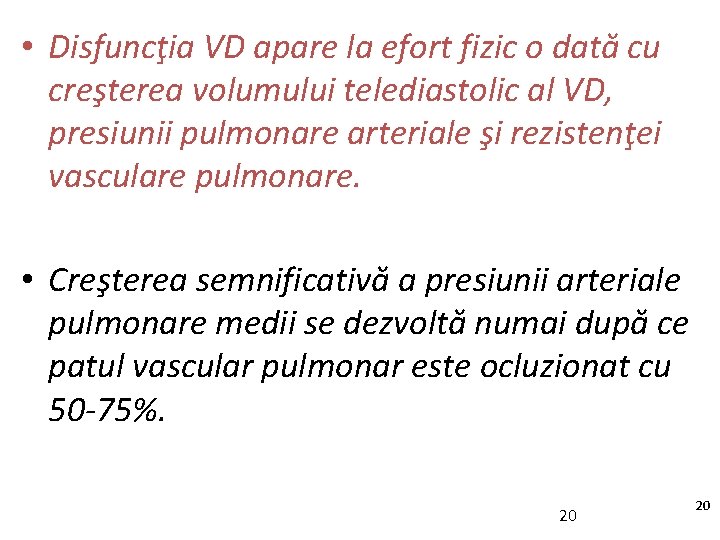 • Disfuncţia VD apare la efort fizic o dată cu creşterea volumului telediastolic al VD, presiunii pulmonare arteriale şi rezistenţei vasculare pulmonare.

• Creşterea semnificativă a presiunii arteriale pulmonare medii se dezvoltă numai după ce patul vascular pulmonar este ocluzionat cu 50-75%.

20

20